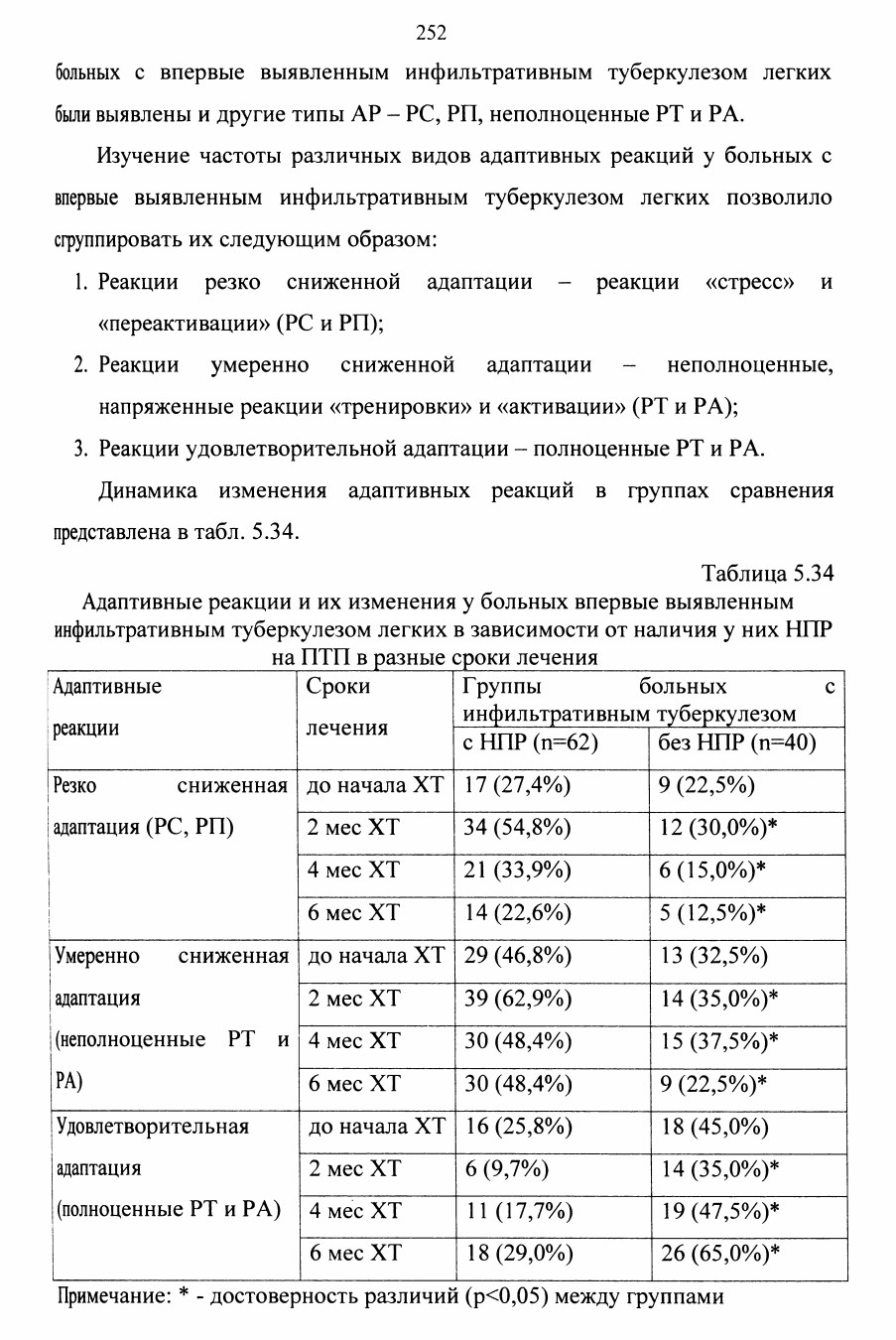 252

больных с впервые выявленным инфильтративным туберкулезом легких были выявлены и другие типы АР – РС, РП, неполноценные РТ и РА.

Изучение частоты различных видов адаптивных реакций у больных с впервые выявленным инфильтративным туберкулезом легких позволило сгруппировать их следующим образом:

1. Реакции резко сниженной адаптации – реакции «стресс» и «переактивации» (РС и РП);
2. Реакции умеренно сниженной адаптации – неполноценные, напряженные реакции «тренировки» и «активации» (РТ и РА);
3. Реакции удовлетворительной адаптации – полноценные РТ и РА.

Динамика изменения адаптивных реакций в группах сравнения представлена в табл. 5.34.

Таблица 5.34

Адаптивные реакции и их изменения у больных впервые выявленным инфильтративным туберкулезом легких в зависимости от наличия у них НПР на ПТП в разные сроки лечения

| Адаптивные реакции | Сроки лечения | Группы больных с инфильтративным туберкулезом: с НПР (n=62) | Группы больных с инфильтративным туберкулезом: без НПР (n=40) |
|---|---|---|---|
| Резко сниженная адаптация (РС, РП) | до начала ХТ | 17 (27,4%) | 9 (22,5%) |
| | 2 мес ХТ | 34 (54,8%) | 12 (30,0%)* |
| | 4 мес ХТ | 21 (33,9%) | 6 (15,0%)* |
| | 6 мес ХТ | 14 (22,6%) | 5 (12,5%)* |
| Умеренно сниженная адаптация (неполноценные РТ и РА) | до начала ХТ | 29 (46,8%) | 13 (32,5%) |
| | 2 мес ХТ | 39 (62,9%) | 14 (35,0%)* |
| | 4 мес ХТ | 30 (48,4%) | 15 (37,5%)* |
| | 6 мес ХТ | 30 (48,4%) | 9 (22,5%)* |
| Удовлетворительная адаптация (полноценные РТ и РА) | до начала ХТ | 16 (25,8%) | 18 (45,0%) |
| | 2 мес ХТ | 6 (9,7%) | 14 (35,0%)* |
| | 4 мес ХТ | 11 (17,7%) | 19 (47,5%)* |
| | 6 мес ХТ | 18 (29,0%) | 26 (65,0%)* |

Примечание: * - достоверность различий (p<0,05) между группами